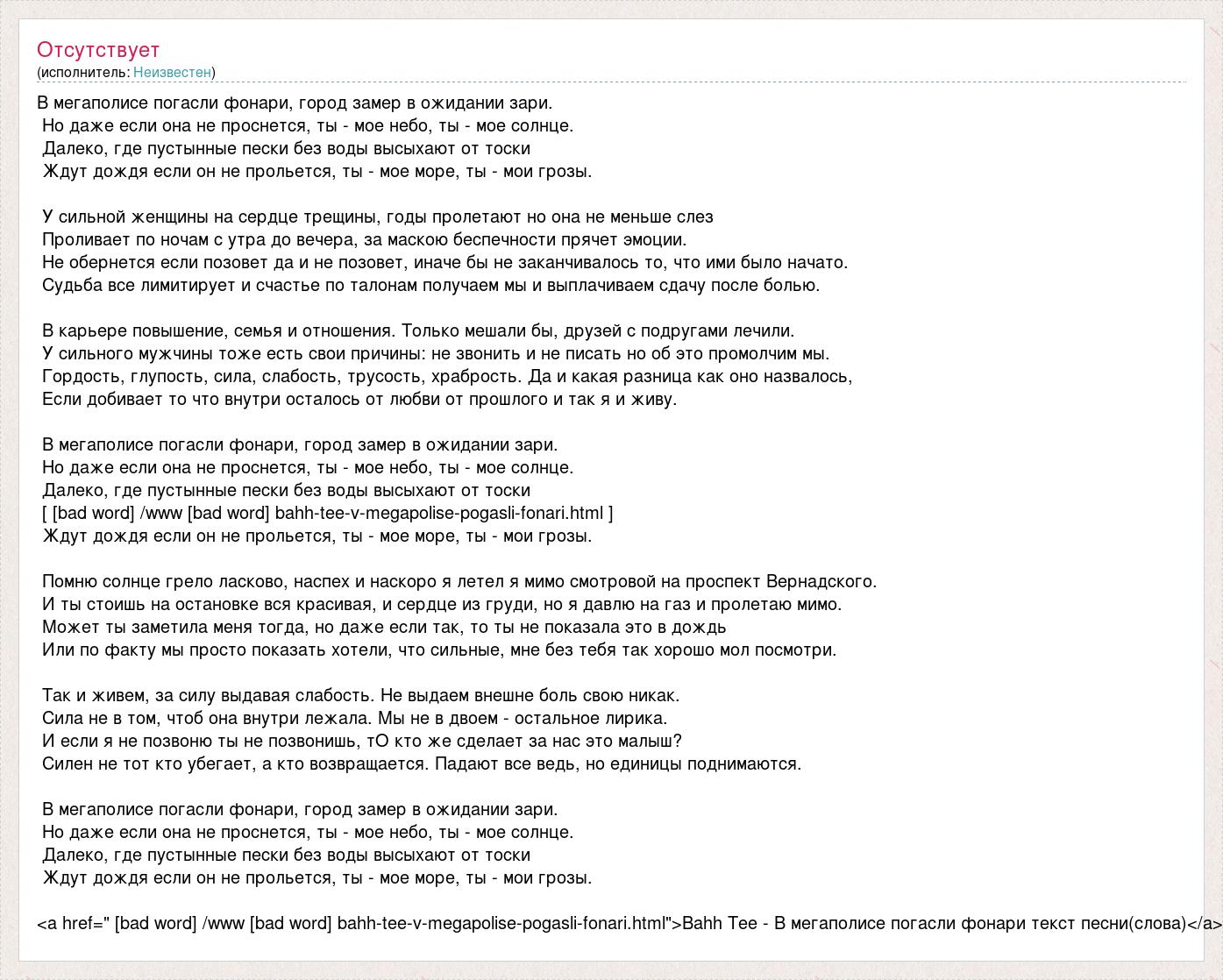 Отсутствует
(исполнитель: Неизвестен)

В мегаполисе погасли фонари, город замер в ожидании зари.
Но даже если она не проснется, ты - мое небо, ты - мое солнце.
Далеко, где пустынные пески без воды высыхают от тоски
Ждут дождя если он не прольется, ты - мое море, ты - мои грозы.

У сильной женщины на сердце трещины, годы пролетают но она не меньше слез
Проливает по ночам с утра до вечера, за маскою беспечности прячет эмоции.
Не обернется если позовет да и не позовет, иначе бы не заканчивалось то, что ими было начато.
Судьба все лимитирует и счастье по талонам получаем мы и выплачиваем сдачу после болью.

В карьере повышение, семья и отношения. Только мешали бы, друзей с подругами лечили.
У сильного мужчины тоже есть свои причины: не звонить и не писать но об это промолчим мы.
Гордость, глупость, сила, слабость, трусость, храбрость. Да и какая разница как оно назвалось,
Если добивает то что внутри осталось от любви от прошлого и так я и живу.

В мегаполисе погасли фонари, город замер в ожидании зари.
Но даже если она не проснется, ты - мое небо, ты - мое солнце.
Далеко, где пустынные пески без воды высыхают от тоски
[ [bad word] /www [bad word] bahh-tee-v-megapolise-pogasli-fonari.html ]
Ждут дождя если он не прольется, ты - мое море, ты - мои грозы.

Помню солнце грело ласково, наспех и наскоро я летел я мимо смотровой на проспект Вернадского.
И ты стоишь на остановке вся красивая, и сердце из груди, но я давлю на газ и пролетаю мимо.
Может ты заметила меня тогда, но даже если так, то ты не показала это в дождь
Или по факту мы просто показать хотели, что сильные, мне без тебя так хорошо мол посмотри.

Так и живем, за силу выдавая слабость. Не выдаем внешне боль свою никак.
Сила не в том, чтоб она внутри лежала. Мы не в двоем - остальное лирика.
И если я не позвоню ты не позвонишь, тО кто же сделает за нас это малыш?
Силен не тот кто убегает, а кто возвращается. Падают все ведь, но единицы поднимаются.

В мегаполисе погасли фонари, город замер в ожидании зари.
Но даже если она не проснется, ты - мое небо, ты - мое солнце.
Далеко, где пустынные пески без воды высыхают от тоски
Ждут дождя если он не прольется, ты - мое море, ты - мои грозы.

<a href=" [bad word] /www [bad word] bahh-tee-v-megapolise-pogasli-fonari.html">Bahh Tee - В мегаполисе погасли фонари текст песни(слова)</a>